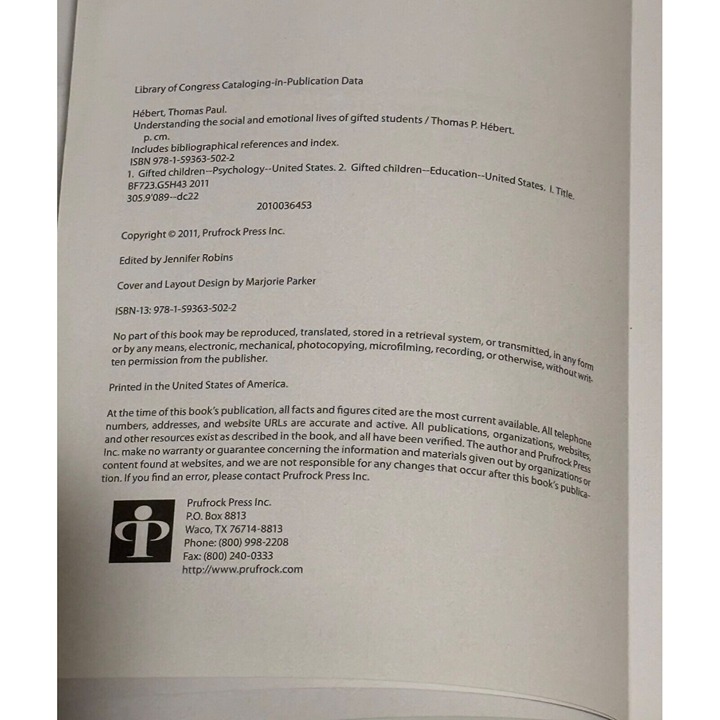 Library of Congress Cataloging-in-Publication Data

Hébert, Thomas Paul.
Understanding the social and emotional lives of gifted students / Thomas P. Hébert.
p. cm.
Includes bibliographical references and index.
ISBN 978-1-59363-502-2
1. Gifted children--Psychology--United States. 2. Gifted children--Education--United States. I. Title.
BF723.G5H43 2011
305.9'089--dc22
2010036453

Copyright © 2011, Prufrock Press Inc.

Edited by Jennifer Robins

Cover and Layout Design by Marjorie Parker

ISBN-13: 978-1-59363-502-2

No part of this book may be reproduced, translated, stored in a retrieval system, or transmitted, in any form or by any means, electronic, mechanical, photocopying, microfilming, recording, or otherwise, without written permission from the publisher.

Printed in the United States of America.

At the time of this book's publication, all facts and figures cited are the most current available. All telephone numbers, addresses, and website URLs are accurate and active. All publications, organizations, websites, and other resources exist as described in the book, and all have been verified. The author and Prufrock Press Inc. make no warranty or guarantee concerning the information and materials given out by organizations or content found at websites, and we are not responsible for any changes that occur after this book's publication. If you find an error, please contact Prufrock Press Inc.

Prufrock Press Inc.
P.O. Box 8813
Waco, TX 76714-8813
Phone: (800) 998-2208
Fax: (800) 240-0333
http://www.prufrock.com